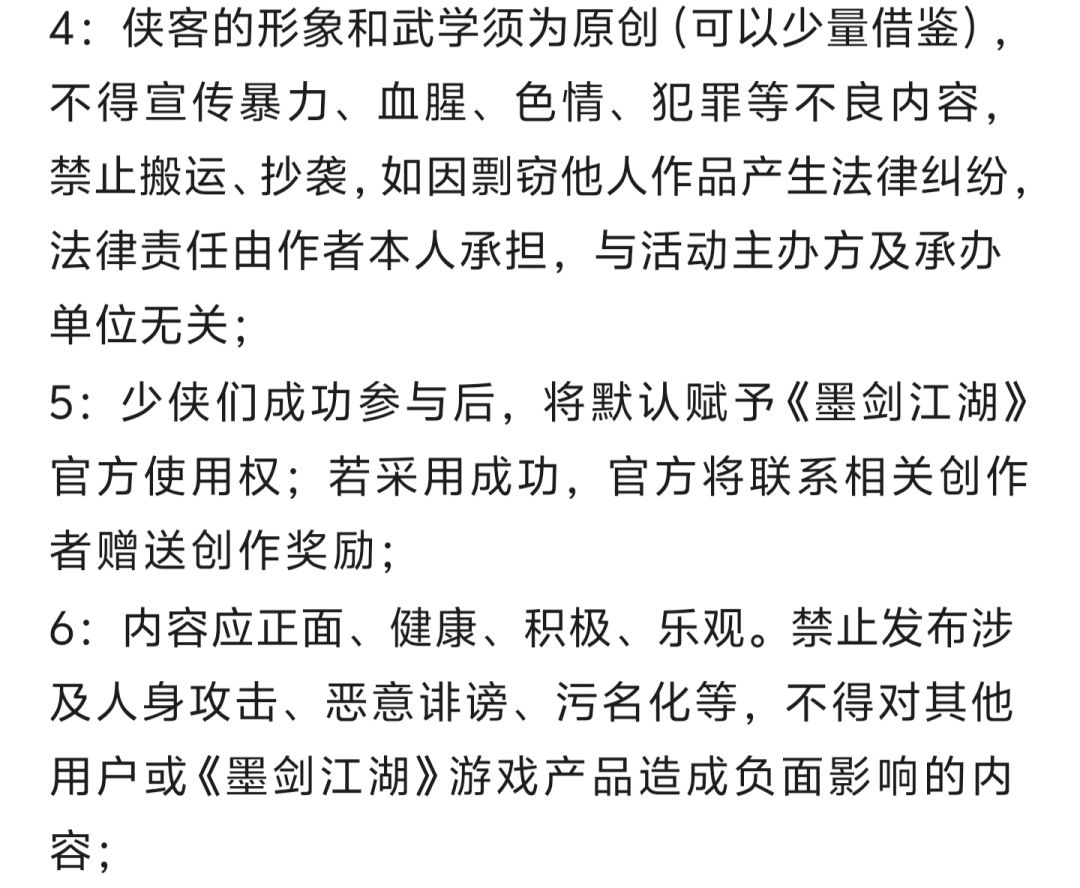 4：侠客的形象和武学须为原创（可以少量借鉴），不得宣传暴力、血腥、色情、犯罪等不良内容，禁止搬运、抄袭，如因剽窃他人作品产生法律纠纷，法律责任由作者本人承担，与活动主办方及承办单位无关；

5：少侠们成功参与后，将默认赋予《墨剑江湖》官方使用权；若采用成功，官方将联系相关创作者赠送创作奖励；

6：内容应正面、健康、积极、乐观。禁止发布涉及人身攻击、恶意诽谤、污名化等，不得对其他用户或《墨剑江湖》游戏产品造成负面影响的内容；